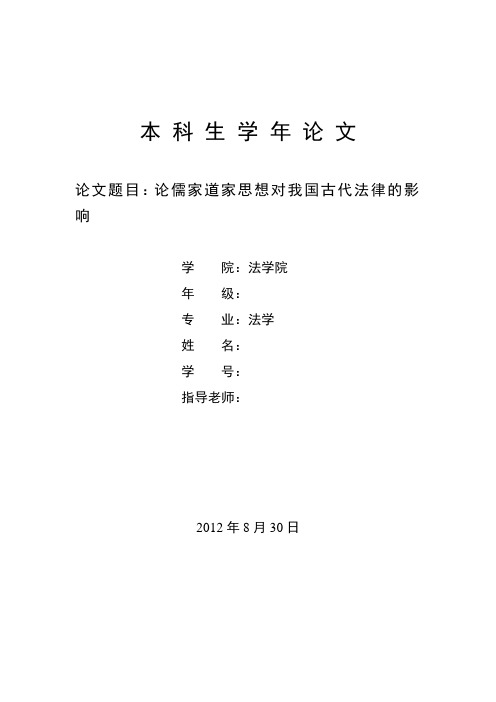 本科生学年论文

论文题目：论儒家道家思想对我国古代法律的影响

学　　院：法学院
年　　级：
专　　业：法学
姓　　名：
学　　号：
指导老师：

2012 年 8 月 30 日